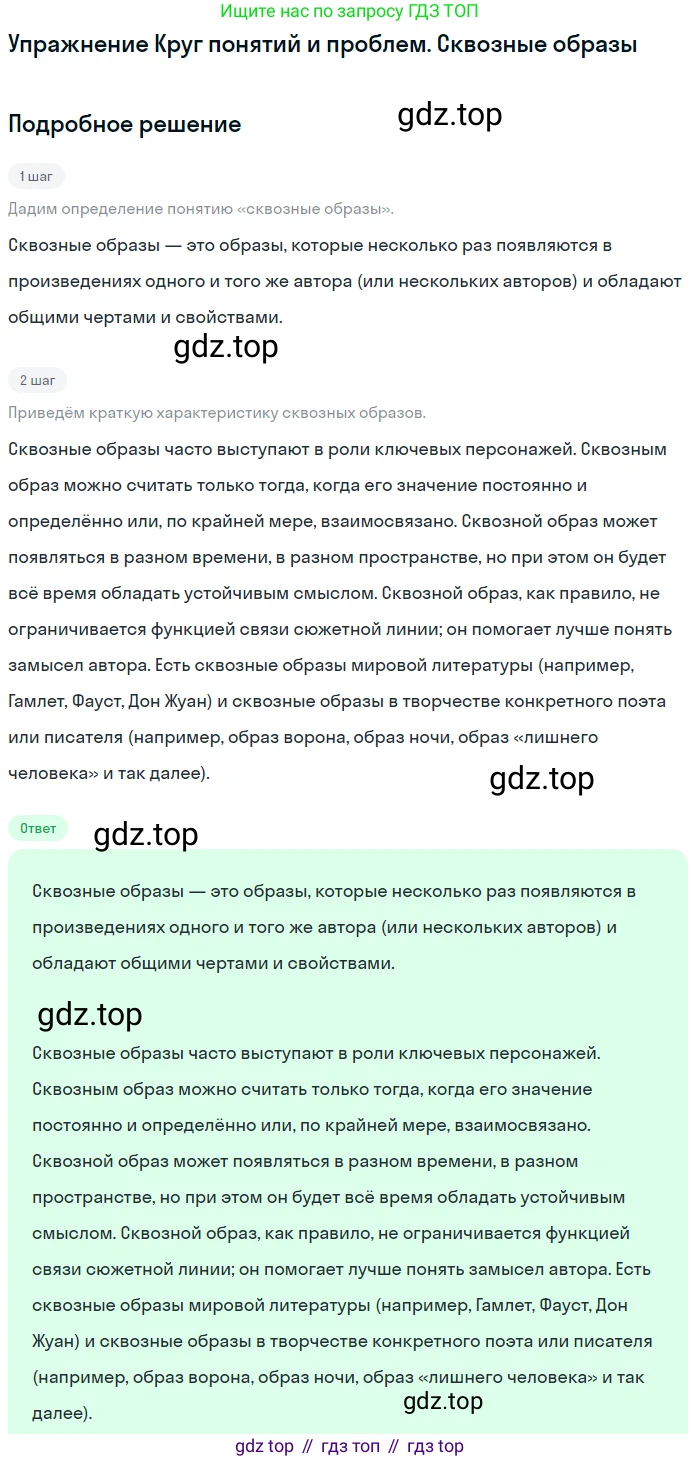 Ищите нас по запросу ГДЗ ТОП

Упражнение Круг понятий и проблем. Сквозные образы

Подробное решение

gdz.top

1 шаг

Дадим определение понятию «сквозные образы».

Сквозные образы — это образы, которые несколько раз появляются в произведениях одного и того же автора (или нескольких авторов) и обладают общими чертами и свойствами.

gdz.top

2 шаг

Приведём краткую характеристику сквозных образов.

Сквозные образы часто выступают в роли ключевых персонажей. Сквозным образ можно считать только тогда, когда его значение постоянно и определённо или, по крайней мере, взаимосвязано. Сквозной образ может появляться в разном времени, в разном пространстве, но при этом он будет всё время обладать устойчивым смыслом. Сквозной образ, как правило, не ограничивается функцией связи сюжетной линии; он помогает лучше понять замысел автора. Есть сквозные образы мировой литературы (например, Гамлет, Фауст, Дон Жуан) и сквозные образы в творчестве конкретного поэта или писателя (например, образ ворона, образ ночи, образ «лишнего человека» и так далее).

gdz.top

Ответ

gdz.top

Сквозные образы — это образы, которые несколько раз появляются в произведениях одного и того же автора (или нескольких авторов) и обладают общими чертами и свойствами.

gdz.top

Сквозные образы часто выступают в роли ключевых персонажей. Сквозным образ можно считать только тогда, когда его значение постоянно и определённо или, по крайней мере, взаимосвязано. Сквозной образ может появляться в разном времени, в разном пространстве, но при этом он будет всё время обладать устойчивым смыслом. Сквозной образ, как правило, не ограничивается функцией связи сюжетной линии; он помогает лучше понять замысел автора. Есть сквозные образы мировой литературы (например, Гамлет, Фауст, Дон Жуан) и сквозные образы в творчестве конкретного поэта или писателя (например, образ ворона, образ ночи, образ «лишнего человека» и так далее).

gdz.top

gdz top // гдз топ // гдз top